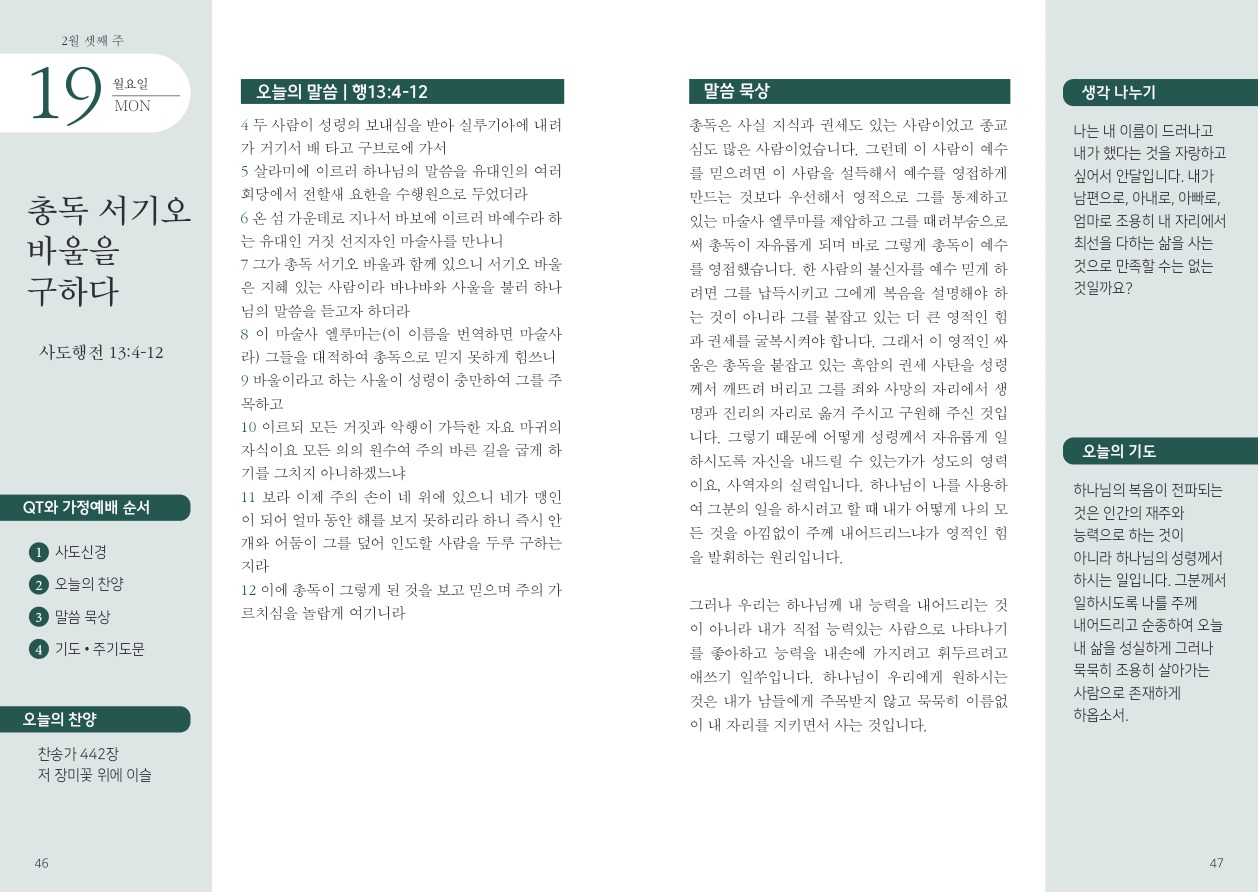 2월 셋째 주

19 월요일 MON

총독 서기오 바울을 구하다

사도행전 13:4-12

QT와 가정예배 순서

1 사도신경
2 오늘의 찬양
3 말씀 묵상
4 기도 • 주기도문

오늘의 찬양

찬송가 442장
저 장미꽃 위에 이슬

46

오늘의 말씀 | 행13:4-12

4 두 사람이 성령의 보내심을 받아 실루기아에 내려가 거기서 배 타고 구브로에 가서
5 살라미에 이르러 하나님의 말씀을 유대인의 여러 회당에서 전할새 요한을 수행원으로 두었더라
6 온 섬 가운데로 지나서 바보에 이르러 바예수라 하는 유대인 거짓 선지자인 마술사를 만나니
7 그가 총독 서기오 바울과 함께 있으니 서기오 바울은 지혜 있는 사람이라 바나바와 사울을 불러 하나님의 말씀을 듣고자 하더라
8 이 마술사 엘루마는(이 이름을 번역하면 마술사라) 그들을 대적하여 총독으로 믿지 못하게 힘쓰니
9 바울이라고 하는 사울이 성령이 충만하여 그를 주목하고
10 이르되 모든 거짓과 악행이 가득한 자요 마귀의 자식이요 모든 의의 원수여 주의 바른 길을 굽게 하기를 그치지 아니하겠느냐
11 보라 이제 주의 손이 네 위에 있으니 네가 맹인이 되어 얼마 동안 해를 보지 못하리라 하니 즉시 안개와 어둠이 그를 덮어 인도할 사람을 두루 구하는지라
12 이에 총독이 그렇게 된 것을 보고 믿으며 주의 가르치심을 놀랍게 여기니라

말씀 묵상

총독은 사실 지식과 권세도 있는 사람이었고 종교심도 많은 사람이었습니다. 그런데 이 사람이 예수를 믿으려면 이 사람을 설득해서 예수를 영접하게 만드는 것보다 우선해서 영적으로 그를 통제하고 있는 마술사 엘루마를 제압하고 그를 때려부숨으로써 총독이 자유롭게 되며 바로 그렇게 총독이 예수를 영접했습니다. 한 사람의 불신자를 예수 믿게 하려면 그를 납득시키고 그에게 복음을 설명해야 하는 것이 아니라 그를 붙잡고 있는 더 큰 영적인 힘과 권세를 굴복시켜야 합니다. 그래서 이 영적인 싸움은 총독을 붙잡고 있는 흑암의 권세 사탄을 성령께서 깨뜨려 버리고 그를 죄와 사망의 자리에서 생명과 진리의 자리로 옮겨 주시고 구원해 주신 것입니다. 그렇기 때문에 어떻게 성령께서 자유롭게 일하시도록 자신을 내드릴 수 있는가가 성도의 영력이요, 사역자의 실력입니다. 하나님이 나를 사용하여 그분의 일을 하시려고 할 때 내가 어떻게 나의 모든 것을 아낌없이 주께 내어드리느냐가 영적인 힘을 발휘하는 원리입니다.

그러나 우리는 하나님께 내 능력을 내어드리는 것이 아니라 내가 직접 능력있는 사람으로 나타나기를 좋아하고 능력을 내손에 가지려고 휘두르려고 애쓰기 일쑤입니다. 하나님이 우리에게 원하시는 것은 내가 남들에게 주목받지 않고 묵묵히 이름없이 내 자리를 지키면서 사는 것입니다.

생각 나누기

나는 내 이름이 드러나고 내가 했다는 것을 자랑하고 싶어서 안달입니다. 내가 남편으로, 아내로, 아빠로, 엄마로 조용히 내 자리에서 최선을 다하는 삶을 사는 것으로 만족할 수는 없는 것일까요?

오늘의 기도

하나님의 복음이 전파되는 것은 인간의 재주와 능력으로 하는 것이 아니라 하나님의 성령께서 하시는 일입니다. 그분께서 일하시도록 나를 주께 내어드리고 순종하여 오늘 내 삶을 성실하게 그러나 묵묵히 조용히 살아가는 사람으로 존재하게 하옵소서.

47